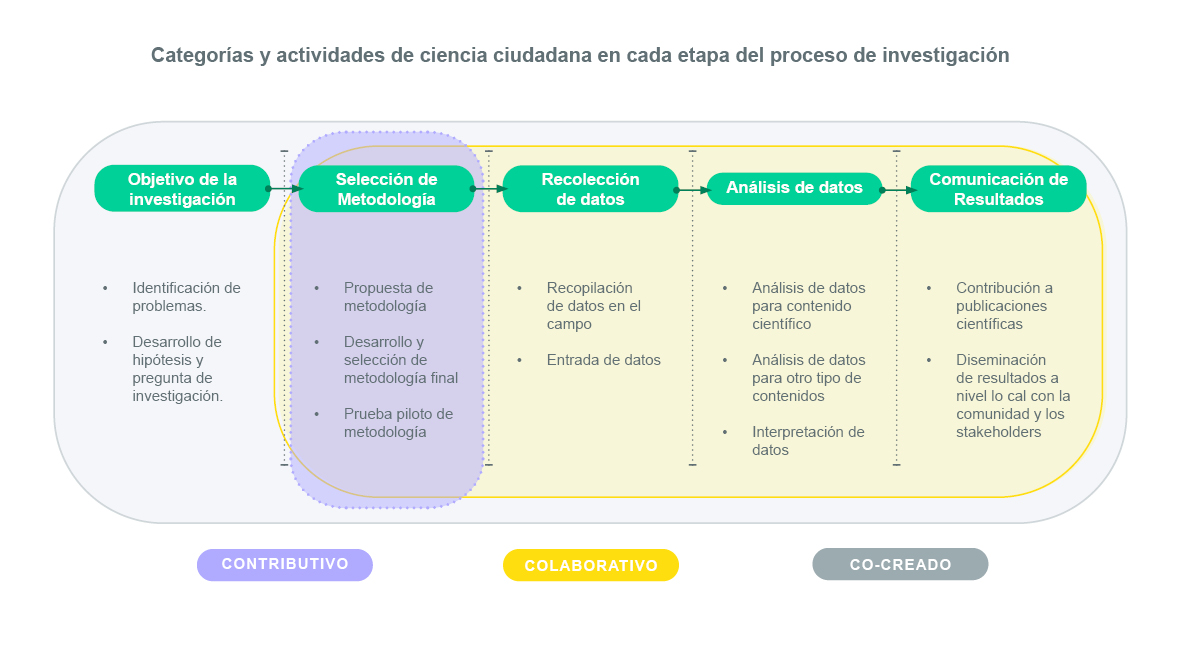 Categorías y actividades de ciencia ciudadana en cada etapa del proceso de investigación

Objetivo de la investigación

Selección de Metodología

Recolección de datos

Análisis de datos

Comunicación de Resultados

• Identificación de problemas.
• Desarrollo de hipótesis y pregunta de investigación.

• Propuesta de metodología
• Desarrollo y selección de metodología final
• Prueba piloto de metodología

• Recopilación de datos en el campo
• Entrada de datos

• Análisis de datos para contenido científico
• Análisis de datos para otro tipo de contenidos
• Interpretación de datos

• Contribución a publicaciones científicas
• Diseminación de resultados a nivel lo cal con la comunidad y los stakeholders

CONTRIBUTIVO

COLABORATIVO

CO-CREADO